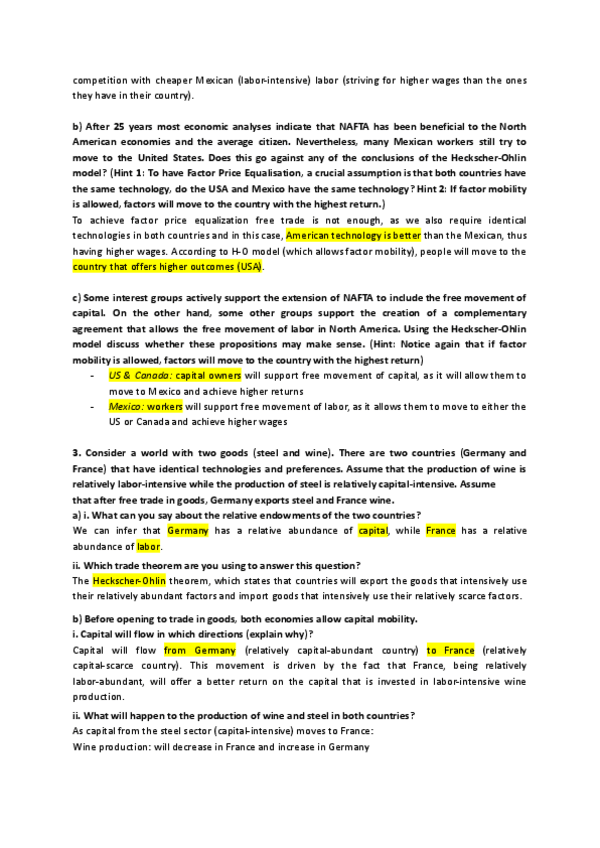 competition with cheaper Mexican (labor-intensive) labor (striving for higher wages than the ones they have in their country).

b) After 25 years most economic analyses indicate that NAFTA has been beneficial to the North American economies and the average citizen. Nevertheless, many Mexican workers still try to move to the United States. Does this go against any of the conclusions of the Heckscher-Ohlin model? (Hint 1: To have Factor Price Equalisation, a crucial assumption is that both countries have the same technology, do the USA and Mexico have the same technology? Hint 2: If factor mobility is allowed, factors will move to the country with the highest return.)
To achieve factor price equalization free trade is not enough, as we also require identical technologies in both countries and in this case, American technology is better than the Mexican, thus having higher wages. According to H-O model (which allows factor mobility), people will move to the country that offers higher outcomes (USA).

c) Some interest groups actively support the extension of NAFTA to include the free movement of capital. On the other hand, some other groups support the creation of a complementary agreement that allows the free movement of labor in North America. Using the Heckscher-Ohlin model discuss whether these propositions may make sense. (Hint: Notice again that if factor mobility is allowed, factors will move to the country with the highest return)
- US & Canada: capital owners will support free movement of capital, as it will allow them to move to Mexico and achieve higher returns
- Mexico: workers will support free movement of labor, as it allows them to move to either the US or Canada and achieve higher wages

3. Consider a world with two goods (steel and wine). There are two countries (Germany and France) that have identical technologies and preferences. Assume that the production of wine is relatively labor-intensive while the production of steel is relatively capital-intensive. Assume that after free trade in goods, Germany exports steel and France wine.
a) i. What can you say about the relative endowments of the two countries?
We can infer that Germany has a relative abundance of capital, while France has a relative abundance of labor.
ii. Which trade theorem are you using to answer this question?
The Heckscher-Ohlin theorem, which states that countries will export the goods that intensively use their relatively abundant factors and import goods that intensively use their relatively scarce factors.
b) Before opening to trade in goods, both economies allow capital mobility.
i. Capital will flow in which directions (explain why)?
Capital will flow from Germany (relatively capital-abundant country) to France (relatively capital-scarce country). This movement is driven by the fact that France, being relatively labor-abundant, will offer a better return on the capital that is invested in labor-intensive wine production.
ii. What will happen to the production of wine and steel in both countries?
As capital from the steel sector (capital-intensive) moves to France:
Wine production: will decrease in France and increase in Germany